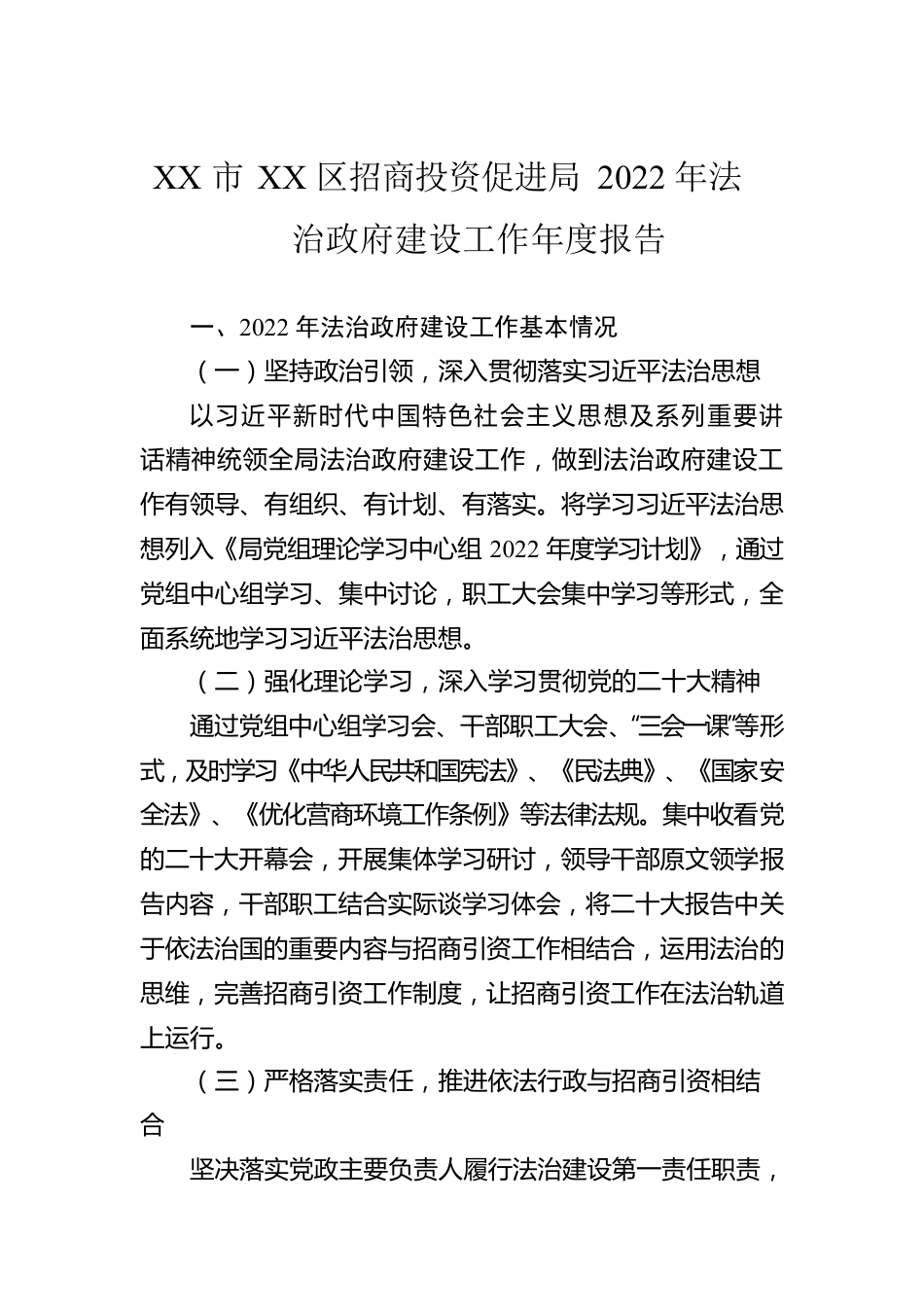 XX 市 XX 区招商投资促进局 2022 年法治政府建设工作年度报告

一、2022 年法治政府建设工作基本情况

（一）坚持政治引领，深入贯彻落实习近平法治思想

以习近平新时代中国特色社会主义思想及系列重要讲话精神统领全局法治政府建设工作，做到法治政府建设工作有领导、有组织、有计划、有落实。将学习习近平法治思想列入《局党组理论学习中心组 2022 年度学习计划》，通过党组中心组学习、集中讨论，职工大会集中学习等形式，全面系统地学习习近平法治思想。

（二）强化理论学习，深入学习贯彻党的二十大精神

通过党组中心组学习会、干部职工大会、“三会一课”等形式，及时学习《中华人民共和国宪法》、《民法典》、《国家安全法》、《优化营商环境工作条例》等法律法规。集中收看党的二十大开幕会，开展集体学习研讨，领导干部原文领学报告内容，干部职工结合实际谈学习体会，将二十大报告中关于依法治国的重要内容与招商引资工作相结合，运用法治的思维，完善招商引资工作制度，让招商引资工作在法治轨道上运行。

（三）严格落实责任，推进依法行政与招商引资相结合

坚决落实党政主要负责人履行法治建设第一责任职责，